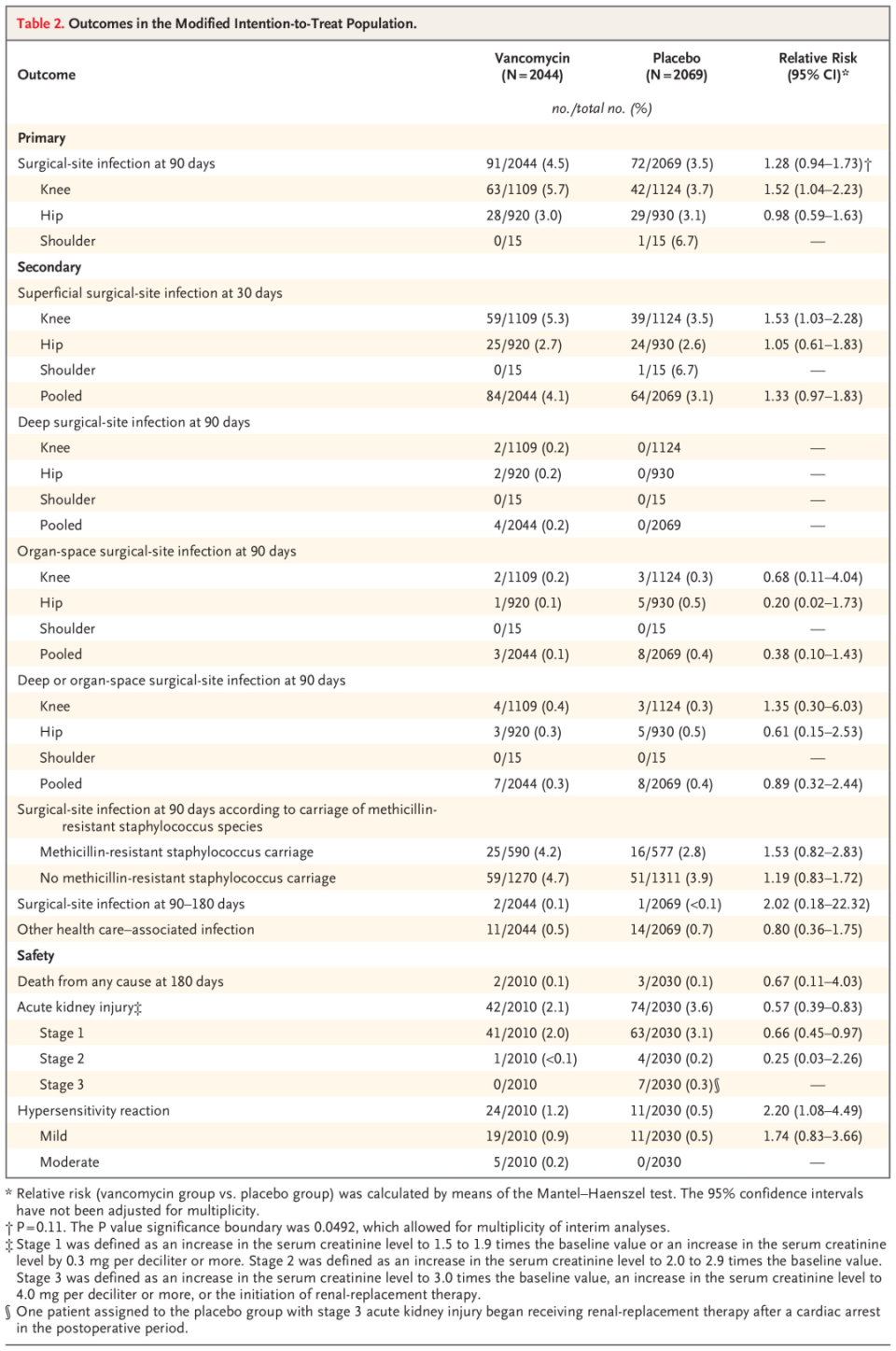 Table 2. Outcomes in the Modified Intention-to-Treat Population.

| Outcome | Vancomycin (N=2044) | Placebo (N=2069) | Relative Risk (95% CI)* |
|---|---|---|---|
| | no./total no. (%) | | |
| Primary | | | |
| Surgical-site infection at 90 days | 91/2044 (4.5) | 72/2069 (3.5) | 1.28 (0.94–1.73)† |
| Knee | 63/1109 (5.7) | 42/1124 (3.7) | 1.52 (1.04–2.23) |
| Hip | 28/920 (3.0) | 29/930 (3.1) | 0.98 (0.59–1.63) |
| Shoulder | 0/15 | 1/15 (6.7) | — |
| Secondary | | | |
| Superficial surgical-site infection at 30 days | | | |
| Knee | 59/1109 (5.3) | 39/1124 (3.5) | 1.53 (1.03–2.28) |
| Hip | 25/920 (2.7) | 24/930 (2.6) | 1.05 (0.61–1.83) |
| Shoulder | 0/15 | 1/15 (6.7) | — |
| Pooled | 84/2044 (4.1) | 64/2069 (3.1) | 1.33 (0.97–1.83) |
| Deep surgical-site infection at 90 days | | | |
| Knee | 2/1109 (0.2) | 0/1124 | — |
| Hip | 2/920 (0.2) | 0/930 | — |
| Shoulder | 0/15 | 0/15 | — |
| Pooled | 4/2044 (0.2) | 0/2069 | — |
| Organ-space surgical-site infection at 90 days | | | |
| Knee | 2/1109 (0.2) | 3/1124 (0.3) | 0.68 (0.11–4.04) |
| Hip | 1/920 (0.1) | 5/930 (0.5) | 0.20 (0.02–1.73) |
| Shoulder | 0/15 | 0/15 | — |
| Pooled | 3/2044 (0.1) | 8/2069 (0.4) | 0.38 (0.10–1.43) |
| Deep or organ-space surgical-site infection at 90 days | | | |
| Knee | 4/1109 (0.4) | 3/1124 (0.3) | 1.35 (0.30–6.03) |
| Hip | 3/920 (0.3) | 5/930 (0.5) | 0.61 (0.15–2.53) |
| Shoulder | 0/15 | 0/15 | — |
| Pooled | 7/2044 (0.3) | 8/2069 (0.4) | 0.89 (0.32–2.44) |
| Surgical-site infection at 90 days according to carriage of methicillin-resistant staphylococcus species | | | |
| Methicillin-resistant staphylococcus carriage | 25/590 (4.2) | 16/577 (2.8) | 1.53 (0.82–2.83) |
| No methicillin-resistant staphylococcus carriage | 59/1270 (4.7) | 51/1311 (3.9) | 1.19 (0.83–1.72) |
| Surgical-site infection at 90–180 days | 2/2044 (0.1) | 1/2069 (<0.1) | 2.02 (0.18–22.32) |
| Other health care–associated infection | 11/2044 (0.5) | 14/2069 (0.7) | 0.80 (0.36–1.75) |
| Safety | | | |
| Death from any cause at 180 days | 2/2010 (0.1) | 3/2030 (0.1) | 0.67 (0.11–4.03) |
| Acute kidney injury‡ | 42/2010 (2.1) | 74/2030 (3.6) | 0.57 (0.39–0.83) |
| Stage 1 | 41/2010 (2.0) | 63/2030 (3.1) | 0.66 (0.45–0.97) |
| Stage 2 | 1/2010 (<0.1) | 4/2030 (0.2) | 0.25 (0.03–2.26) |
| Stage 3 | 0/2010 | 7/2030 (0.3)§ | — |
| Hypersensitivity reaction | 24/2010 (1.2) | 11/2030 (0.5) | 2.20 (1.08–4.49) |
| Mild | 19/2010 (0.9) | 11/2030 (0.5) | 1.74 (0.83–3.66) |
| Moderate | 5/2010 (0.2) | 0/2030 | — |

* Relative risk (vancomycin group vs. placebo group) was calculated by means of the Mantel–Haenszel test. The 95% confidence intervals have not been adjusted for multiplicity.
† P=0.11. The P value significance boundary was 0.0492, which allowed for multiplicity of interim analyses.
‡ Stage 1 was defined as an increase in the serum creatinine level to 1.5 to 1.9 times the baseline value or an increase in the serum creatinine level by 0.3 mg per deciliter or more. Stage 2 was defined as an increase in the serum creatinine level to 2.0 to 2.9 times the baseline value. Stage 3 was defined as an increase in the serum creatinine level to 3.0 times the baseline value, an increase in the serum creatinine level to 4.0 mg per deciliter or more, or the initiation of renal-replacement therapy.
§ One patient assigned to the placebo group with stage 3 acute kidney injury began receiving renal-replacement therapy after a cardiac arrest in the postoperative period.